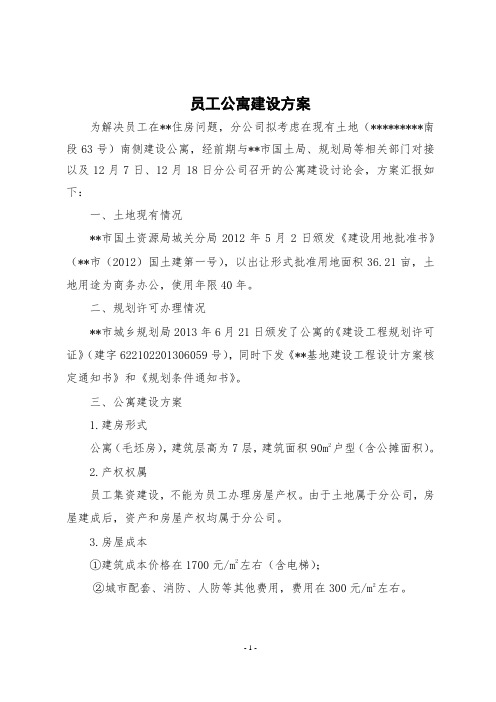 员工公寓建设方案

为解决员工在**住房问题，分公司拟考虑在现有土地（*********南段 63 号）南侧建设公寓，经前期与**市国土局、规划局等相关部门对接以及 12 月 7 日、12 月 18 日分公司召开的公寓建设讨论会，方案汇报如下：

一、土地现有情况

**市国土资源局城关分局 2012 年 5 月 2 日颁发《建设用地批准书》（**市（2012）国土建第一号），以出让形式批准用地面积 36.21 亩，土地用途为商务办公，使用年限 40 年。

二、规划许可办理情况

**市城乡规划局 2013 年 6 月 21 日颁发了公寓的《建设工程规划许可证》（建字 622102201306059 号），同时下发《**基地建设工程设计方案核定通知书》和《规划条件通知书》。

三、公寓建设方案

1.建房形式

公寓（毛坯房），建筑层高为 7 层，建筑面积 90$m^2$户型（含公摊面积）。

2.产权权属

员工集资建设，不能为员工办理房屋产权。由于土地属于分公司，房屋建成后，资产和房屋产权均属于分公司。

3.房屋成本

①建筑成本价格在 1700 元/$m^2$左右（含电梯）；

②城市配套、消防、人防等其他费用，费用在 300 元/$m^2$左右。

- 1 -